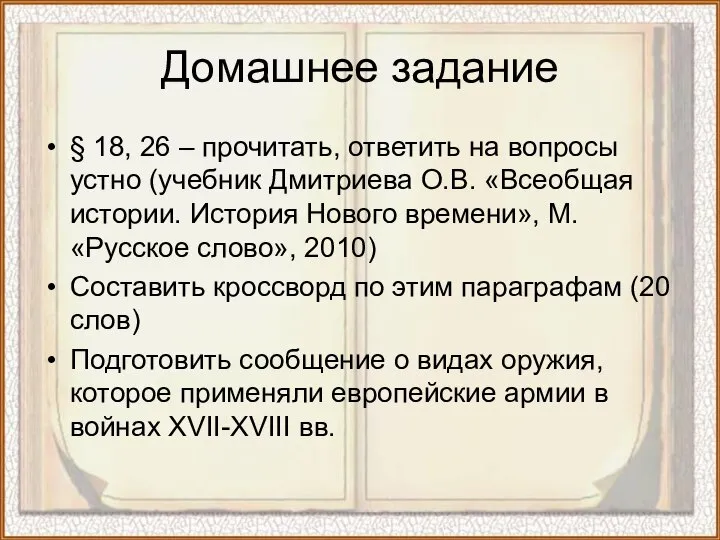 Домашнее задание

• § 18, 26 – прочитать, ответить на вопросы устно (учебник Дмитриева О.В. «Всеобщая истории. История Нового времени», М. «Русское слово», 2010)

• Составить кроссворд по этим параграфам (20 слов)

• Подготовить сообщение о видах оружия, которое применяли европейские армии в войнах XVII-XVIII вв.